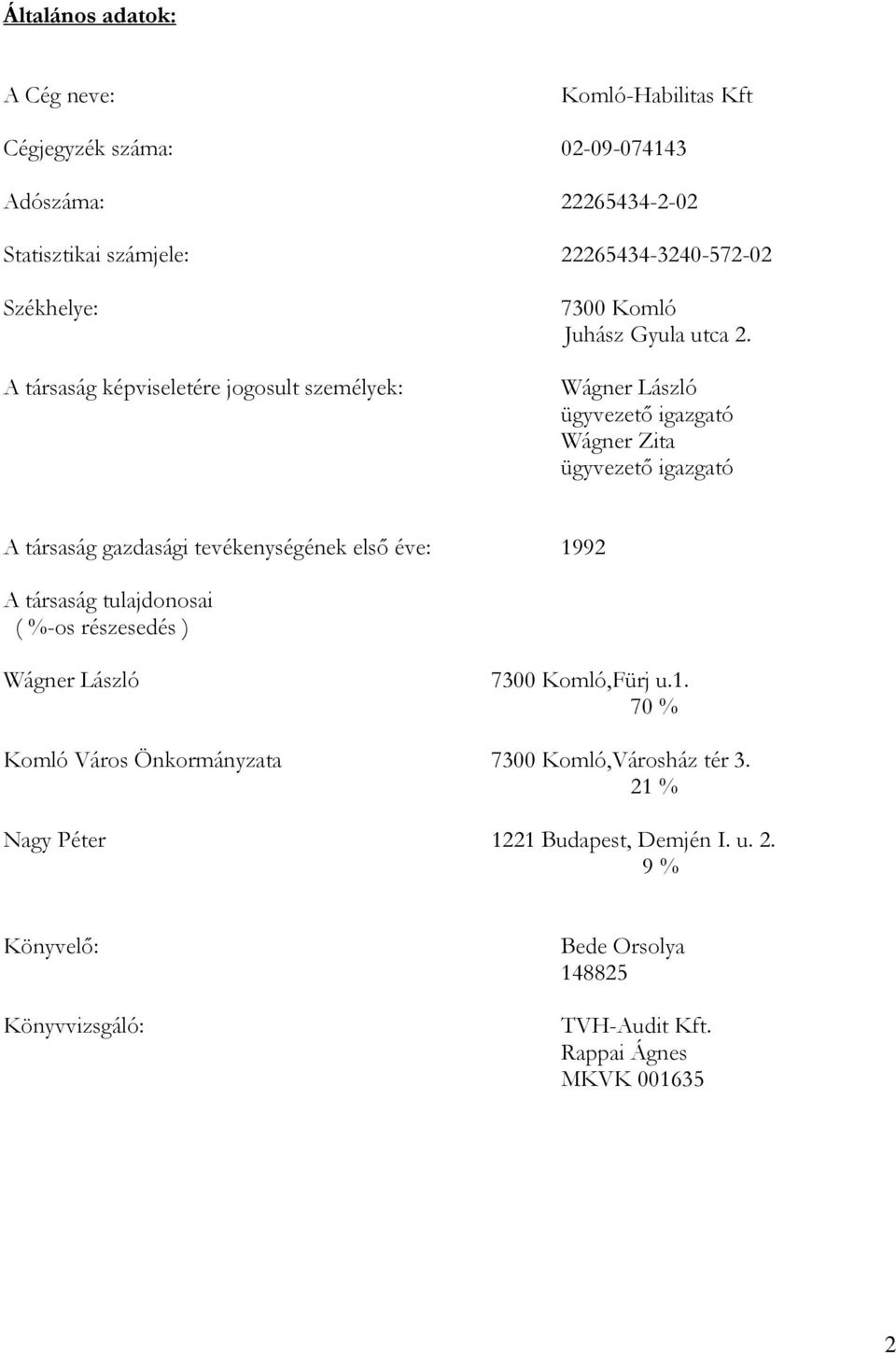 Általános adatok:

A Cég neve: Komló-Habilitas Kft

Cégjegyzék száma: 02-09-074143

Adószáma: 22265434-2-02

Statisztikai számjele: 22265434-3240-572-02

Székhelye: 7300 Komló
Juhász Gyula utca 2.

A társaság képviseletére jogosult személyek: Wágner László
ügyvezető igazgató
Wágner Zita
ügyvezető igazgató

A társaság gazdasági tevékenységének első éve: 1992

A társaság tulajdonosai
( %-os részesedés )

Wágner László 7300 Komló,Fürj u.1.
70 %

Komló Város Önkormányzata 7300 Komló,Városház tér 3.
21 %

Nagy Péter 1221 Budapest, Demjén I. u. 2.
9 %

Könyvelő: Bede Orsolya
148825

Könyvvizsgáló: TVH-Audit Kft.
Rappai Ágnes
MKVK 001635

2